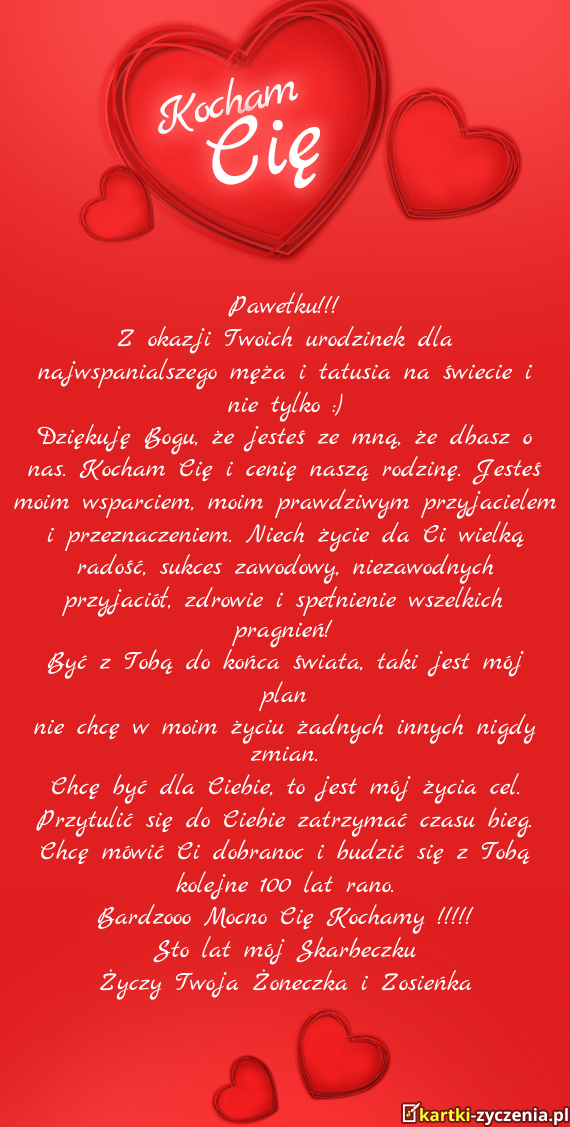 Kocham Cię

Pawełku!!!
Z okazji Twoich urodzinek dla najwspanialszego męża i tatusia na świecie i nie tylko :)
Dziękuję Bogu, że jesteś ze mną, że dbasz o nas. Kocham Cię i cenię naszą rodzinę. Jesteś moim wsparciem, moim prawdziwym przyjacielem i przeznaczeniem. Niech życie da Ci wielką radość, sukces zawodowy, niezawodnych przyjaciół, zdrowie i spełnienie wszelkich pragnień!
Być z Tobą do końca świata, taki jest mój plan
nie chcę w moim życiu żadnych innych nigdy zmian.
Chcę być dla Ciebie, to jest mój życia cel.
Przytulić się do Ciebie zatrzymać czasu bieg.
Chcę mówić Ci dobranoc i budzić się z Tobą kolejne 100 lat rano.
Bardzooo Mocno Cię Kochamy !!!!!
Sto lat mój Skarbeczku
Życzy Twoja Żoneczka i Zosieńka

kartki-zyczenia.pl